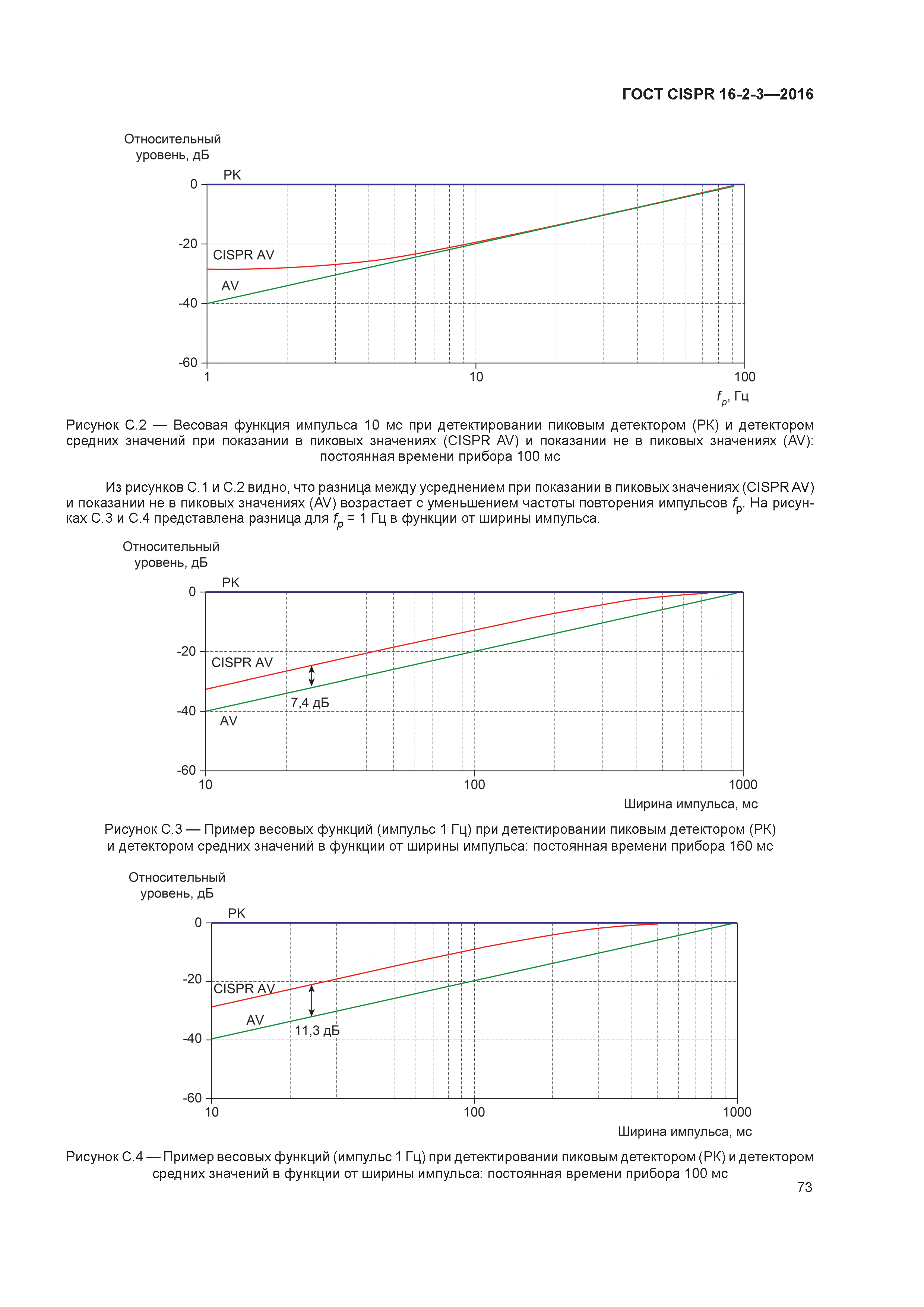 ГОСТ CISPR 16-2-3—2016

Относительный уровень, дБ

PK

0

-20

CISPR AV

AV

-40

-60

1

10

100

$f_p$, Гц

Рисунок С.2 — Весовая функция импульса 10 мс при детектировании пиковым детектором (РК) и детектором средних значений при показании в пиковых значениях (CISPR AV) и показании не в пиковых значениях (AV): постоянная времени прибора 100 мс

Из рисунков С.1 и С.2 видно, что разница между усреднением при показании в пиковых значениях (CISPR AV) и показании не в пиковых значениях (AV) возрастает с уменьшением частоты повторения импульсов $f_p$. На рисунках С.3 и С.4 представлена разница для $f_p$ = 1 Гц в функции от ширины импульса.

Относительный уровень, дБ

PK

0

-20

CISPR AV

7,4 дБ

-40

AV

-60

10

100

1000

Ширина импульса, мс

Рисунок С.3 — Пример весовых функций (импульс 1 Гц) при детектировании пиковым детектором (РК) и детектором средних значений в функции от ширины импульса: постоянная времени прибора 160 мс

Относительный уровень, дБ

PK

0

-20

CISPR AV

AV

11,3 дБ

-40

-60

10

100

1000

Ширина импульса, мс

Рисунок С.4 — Пример весовых функций (импульс 1 Гц) при детектировании пиковым детектором (РК) и детектором средних значений в функции от ширины импульса: постоянная времени прибора 100 мс

73